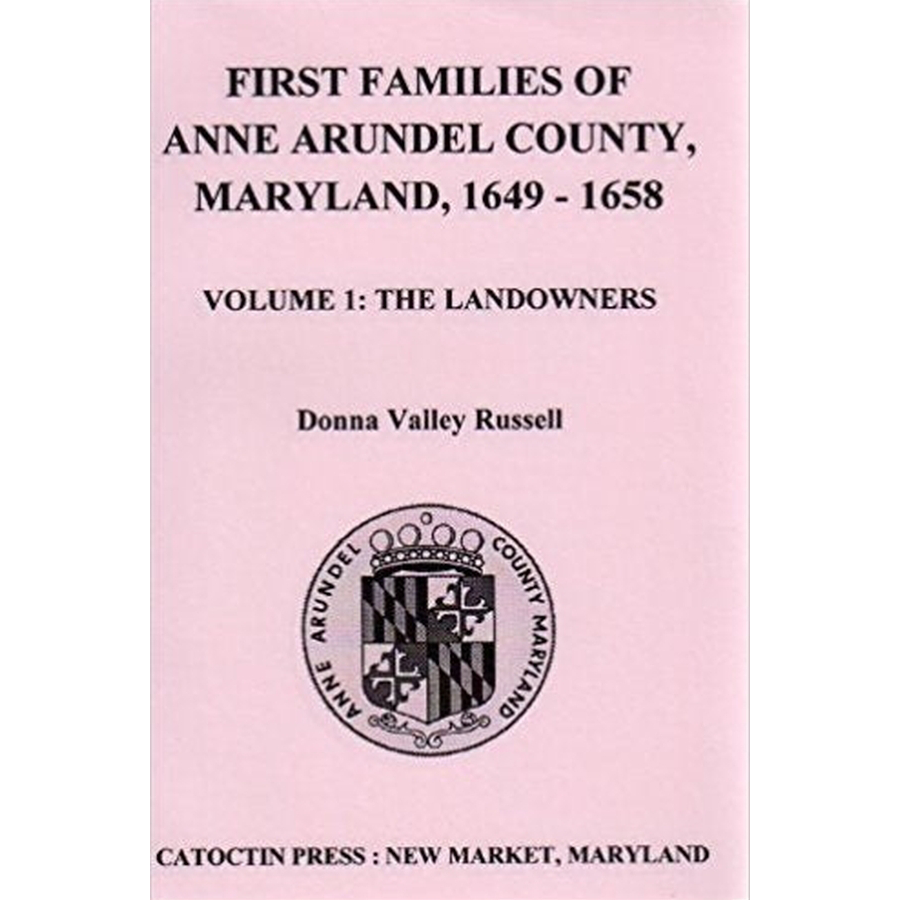 FIRST FAMILIES OF ANNE ARUNDEL COUNTY, MARYLAND, 1649 - 1658

VOLUME 1: THE LANDOWNERS

Donna Valley Russell

ANNE ARUNDEL COUNTY MARYLAND

CATOCTIN PRESS : NEW MARKET, MARYLAND